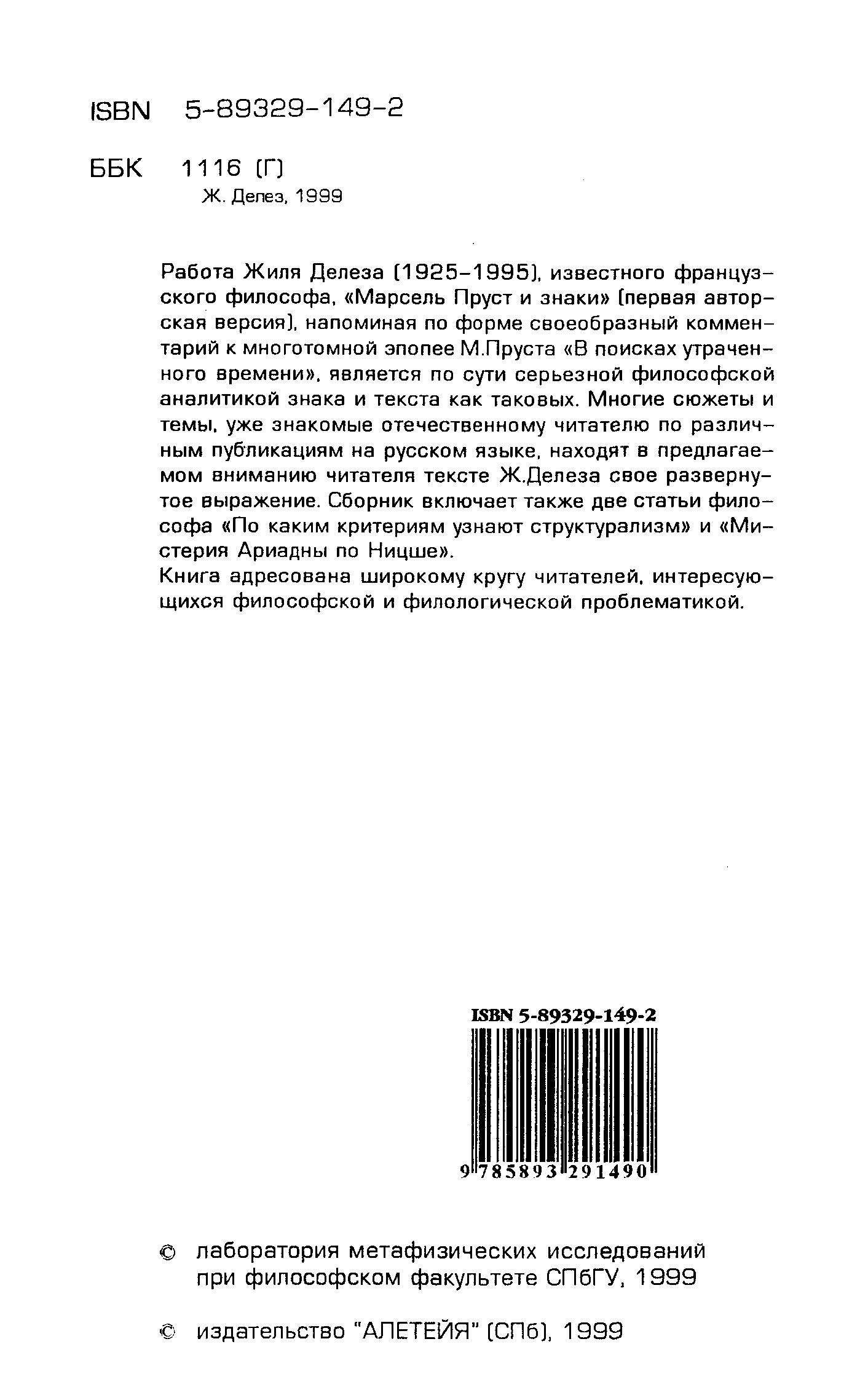 ISBN 5-89329-149-2

ББК 1116 (Г)
Ж. Делез, 1999

Работа Жиля Делеза (1925–1995), известного французского философа, «Марсель Пруст и знаки» (первая авторская версия), напоминая по форме своеобразный комментарий к многотомной эпопее М.Пруста «В поисках утраченного времени», является по сути серьезной философской аналитикой знака и текста как таковых. Многие сюжеты и темы, уже знакомые отечественному читателю по различным публикациям на русском языке, находят в предлагаемом вниманию читателя тексте Ж.Делеза свое развернутое выражение. Сборник включает также две статьи философа «По каким критериям узнают структурализм» и «Мистерия Ариадны по Ницше».
Книга адресована широкому кругу читателей, интересующихся философской и филологической проблематикой.

ISBN 5-89329-149-2
9 785893 291490

© лаборатория метафизических исследований при философском факультете СПбГУ, 1999

© издательство "АЛЕТЕЙЯ" (СПб), 1999